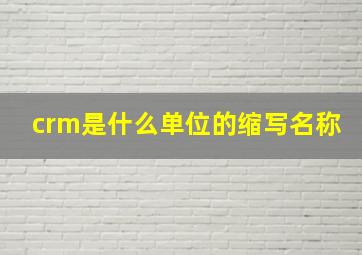 crm是什么单位的缩写名称